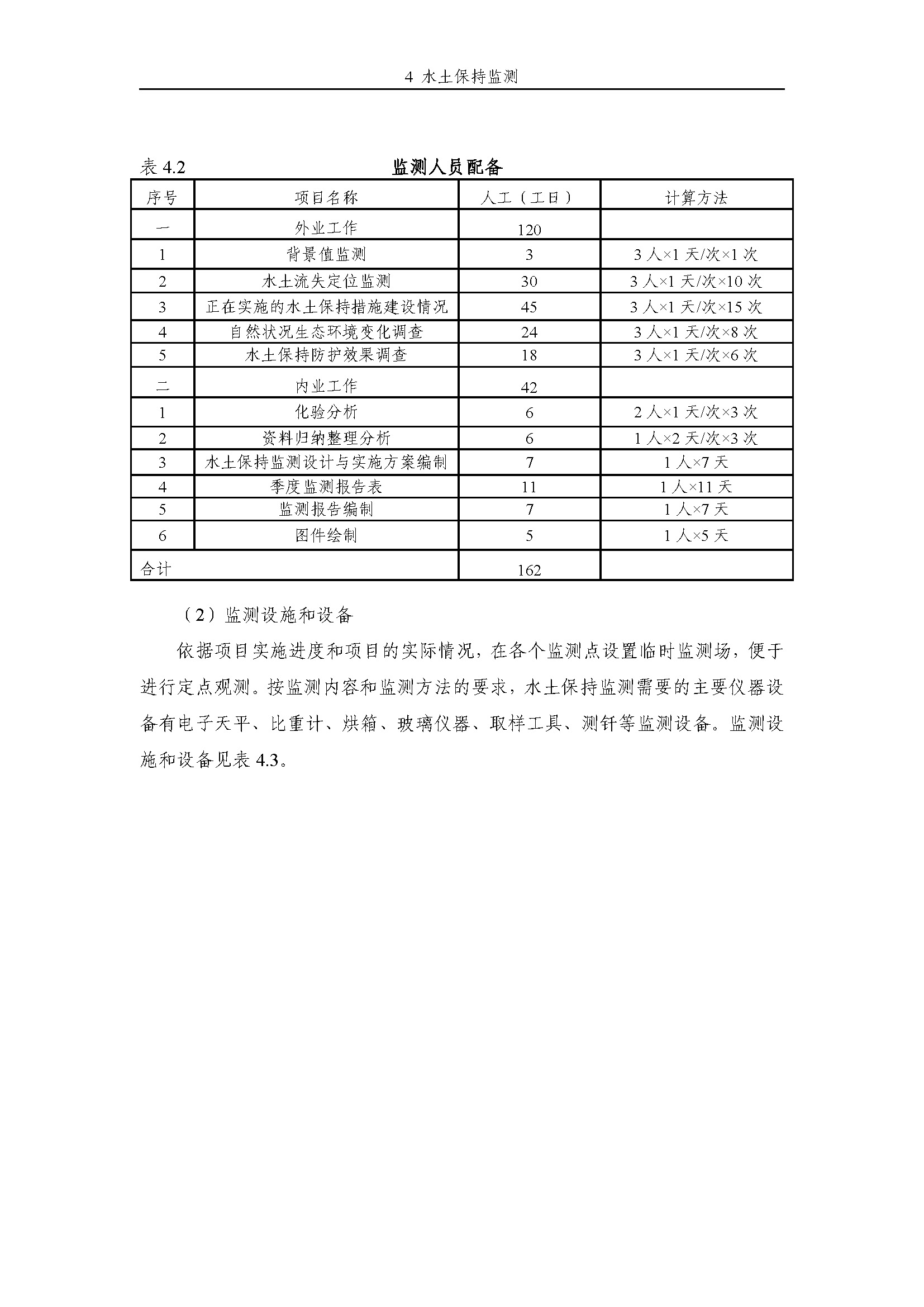 4 水土保持监测

表 4.2 监测人员配备

| 序号 | 项目名称 | 人工（工日） | 计算方法 |
|---|---|---|---|
| 一 | 外业工作 | 120 | |
| 1 | 背景值监测 | 3 | 3 人×1 天/次×1 次 |
| 2 | 水土流失定位监测 | 30 | 3 人×1 天/次×10 次 |
| 3 | 正在实施的水土保持措施建设情况 | 45 | 3 人×1 天/次×15 次 |
| 4 | 自然状况生态环境变化调查 | 24 | 3 人×1 天/次×8 次 |
| 5 | 水土保持防护效果调查 | 18 | 3 人×1 天/次×6 次 |
| 二 | 内业工作 | 42 | |
| 1 | 化验分析 | 6 | 2 人×1 天/次×3 次 |
| 2 | 资料归纳整理分析 | 6 | 1 人×2 天/次×3 次 |
| 3 | 水土保持监测设计与实施方案编制 | 7 | 1 人×7 天 |
| 4 | 季度监测报告表 | 11 | 1 人×11 天 |
| 5 | 监测报告编制 | 7 | 1 人×7 天 |
| 6 | 图件绘制 | 5 | 1 人×5 天 |
| 合计 | | 162 | |

（2）监测设施和设备

依据项目实施进度和项目的实际情况，在各个监测点设置临时监测场，便于进行定点观测。按监测内容和监测方法的要求，水土保持监测需要的主要仪器设备有电子天平、比重计、烘箱、玻璃仪器、取样工具、测钎等监测设备。监测设施和设备见表 4.3。